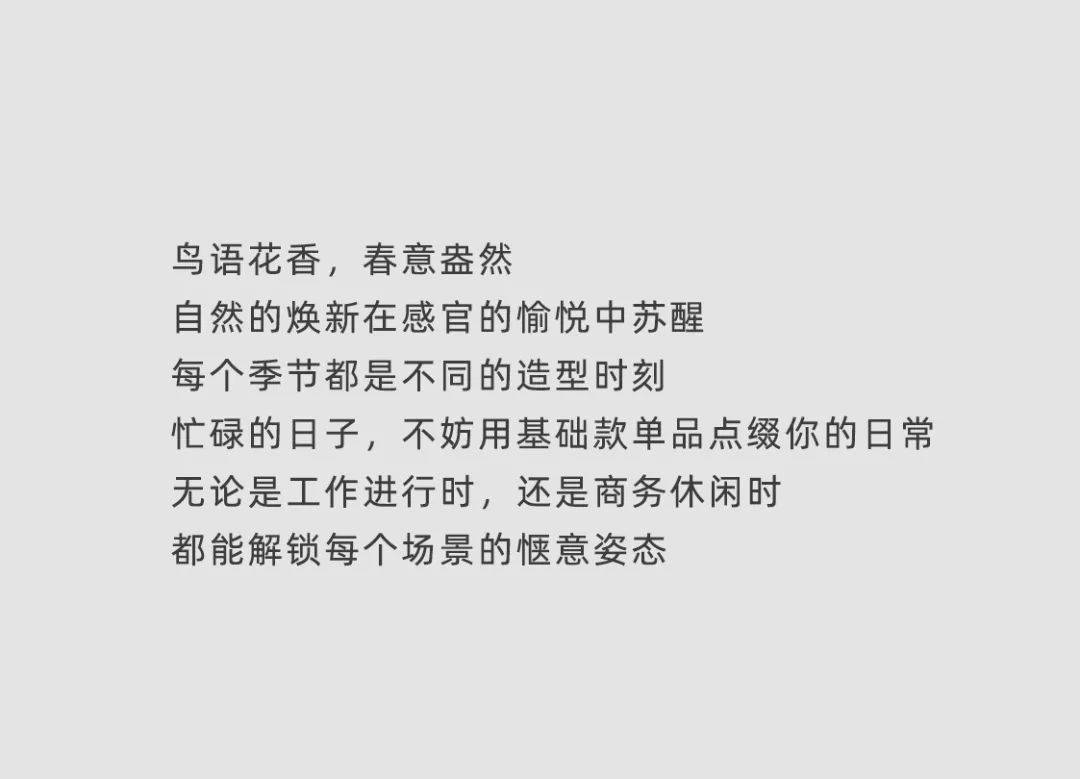 鸟语花香，春意盎然
自然的焕新在感官的愉悦中苏醒
每个季节都是不同的造型时刻
忙碌的日子，不妨用基础款单品点缀你的日常
无论是工作进行时，还是商务休闲时
都能解锁每个场景的惬意姿态